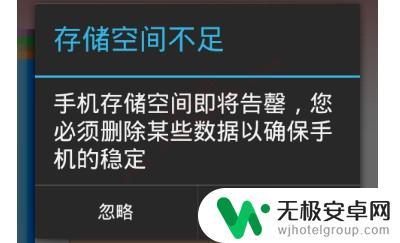 存储空间不足

手机存储空间即将告罄，您必须删除某些数据以确保手机的稳定

忽略

无极安卓网
wjhotelgroup.com